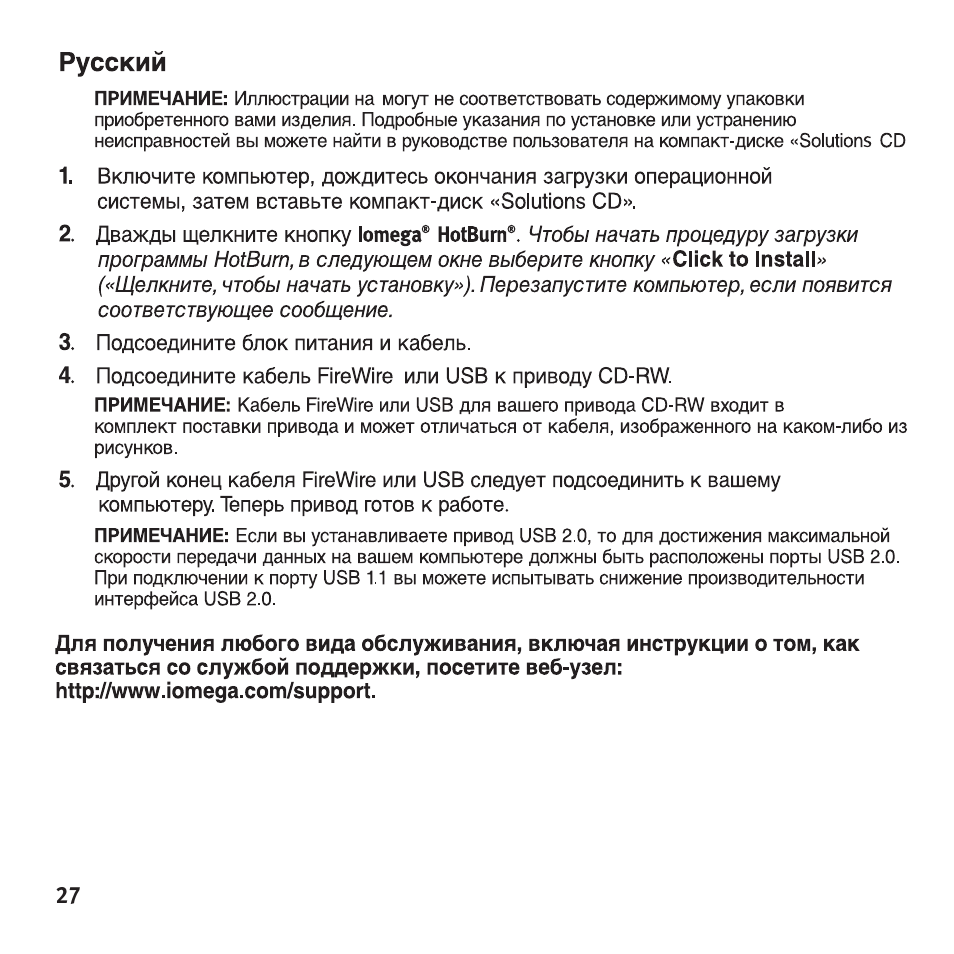 Русский

ПРИМЕЧАНИЕ: Иллюстрации на могут не соответствовать содержимому упаковки приобретенного вами изделия. Подробные указания по установке или устранению неисправностей вы можете найти в руководстве пользователя на компакт-диске «Solutions CD

1. Включите компьютер, дождитесь окончания загрузки операционной системы, затем вставьте компакт-диск «Solutions CD».

2. Дважды щелкните кнопку Iomega® HotBurn®. Чтобы начать процедуру загрузки программы HotBurn, в следующем окне выберите кнопку «Click to Install» («Щелкните, чтобы начать установку»). Перезапустите компьютер, если появится соответствующее сообщение.

3. Подсоедините блок питания и кабель.

4. Подсоедините кабель FireWire или USB к приводу CD-RW.

ПРИМЕЧАНИЕ: Кабель FireWire или USB для вашего привода CD-RW входит в комплект поставки привода и может отличаться от кабеля, изображенного на каком-либо из рисунков.

5. Другой конец кабеля FireWire или USB следует подсоединить к вашему компьютеру. Теперь привод готов к работе.

ПРИМЕЧАНИЕ: Если вы устанавливаете привод USB 2.0, то для достижения максимальной скорости передачи данных на вашем компьютере должны быть расположены порты USB 2.0. При подключении к порту USB 1.1 вы можете испытывать снижение производительности интерфейса USB 2.0.

Для получения любого вида обслуживания, включая инструкции о том, как связаться со службой поддержки, посетите веб-узел: http://www.iomega.com/support.

27